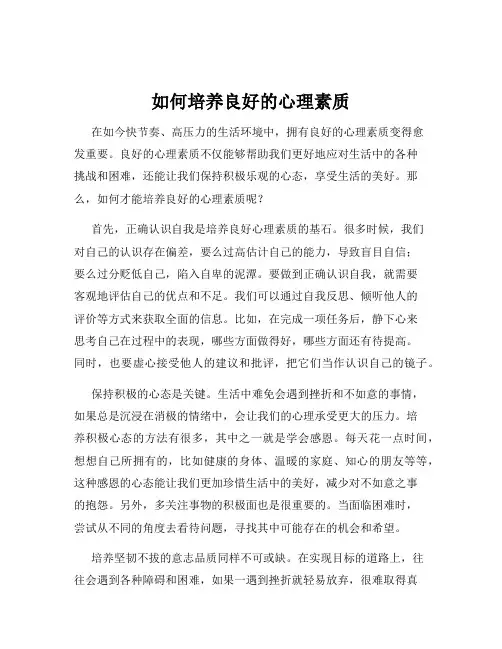 如何培养良好的心理素质

在如今快节奏、高压力的生活环境中，拥有良好的心理素质变得愈发重要。良好的心理素质不仅能够帮助我们更好地应对生活中的各种挑战和困难，还能让我们保持积极乐观的心态，享受生活的美好。那么，如何才能培养良好的心理素质呢？

首先，正确认识自我是培养良好心理素质的基石。很多时候，我们对自己的认识存在偏差，要么过高估计自己的能力，导致盲目自信；要么过分贬低自己，陷入自卑的泥潭。要做到正确认识自我，就需要客观地评估自己的优点和不足。我们可以通过自我反思、倾听他人的评价等方式来获取全面的信息。比如，在完成一项任务后，静下心来思考自己在过程中的表现，哪些方面做得好，哪些方面还有待提高。同时，也要虚心接受他人的建议和批评，把它们当作认识自己的镜子。

保持积极的心态是关键。生活中难免会遇到挫折和不如意的事情，如果总是沉浸在消极的情绪中，会让我们的心理承受更大的压力。培养积极心态的方法有很多，其中之一就是学会感恩。每天花一点时间，想想自己所拥有的，比如健康的身体、温暖的家庭、知心的朋友等等，这种感恩的心态能让我们更加珍惜生活中的美好，减少对不如意之事的抱怨。另外，多关注事物的积极面也是很重要的。当面临困难时，尝试从不同的角度去看待问题，寻找其中可能存在的机会和希望。

培养坚韧不拔的意志品质同样不可或缺。在实现目标的道路上，往往会遇到各种障碍和困难，如果一遇到挫折就轻易放弃，很难取得真